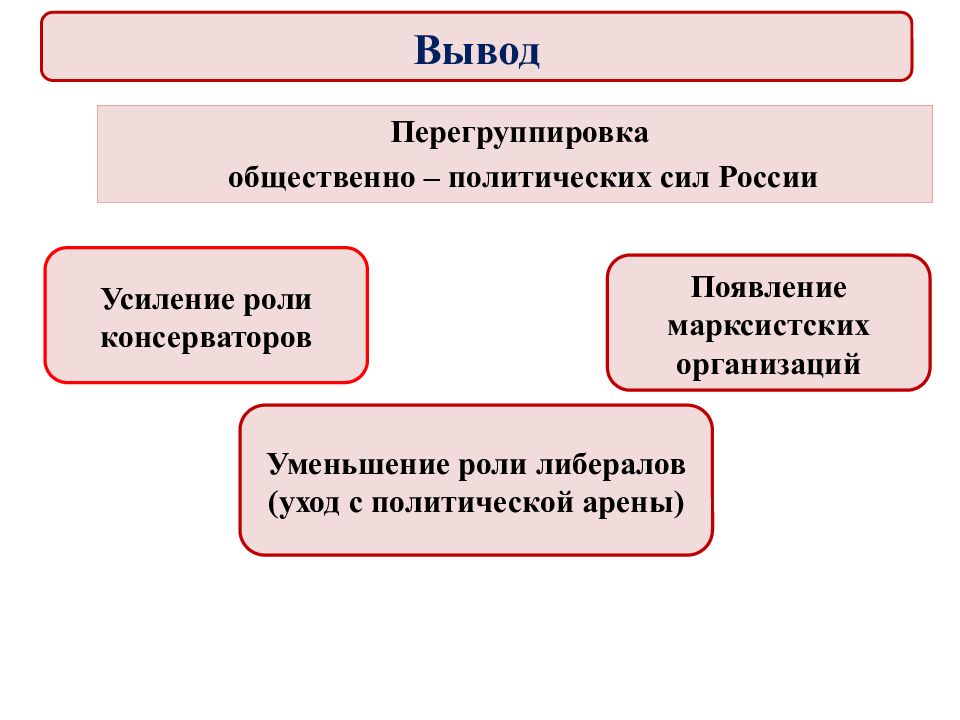 Вывод

Перегруппировка
общественно – политических сил России

Усиление роли консерваторов

Появление марксистских организаций

Уменьшение роли либералов (уход с политической арены)